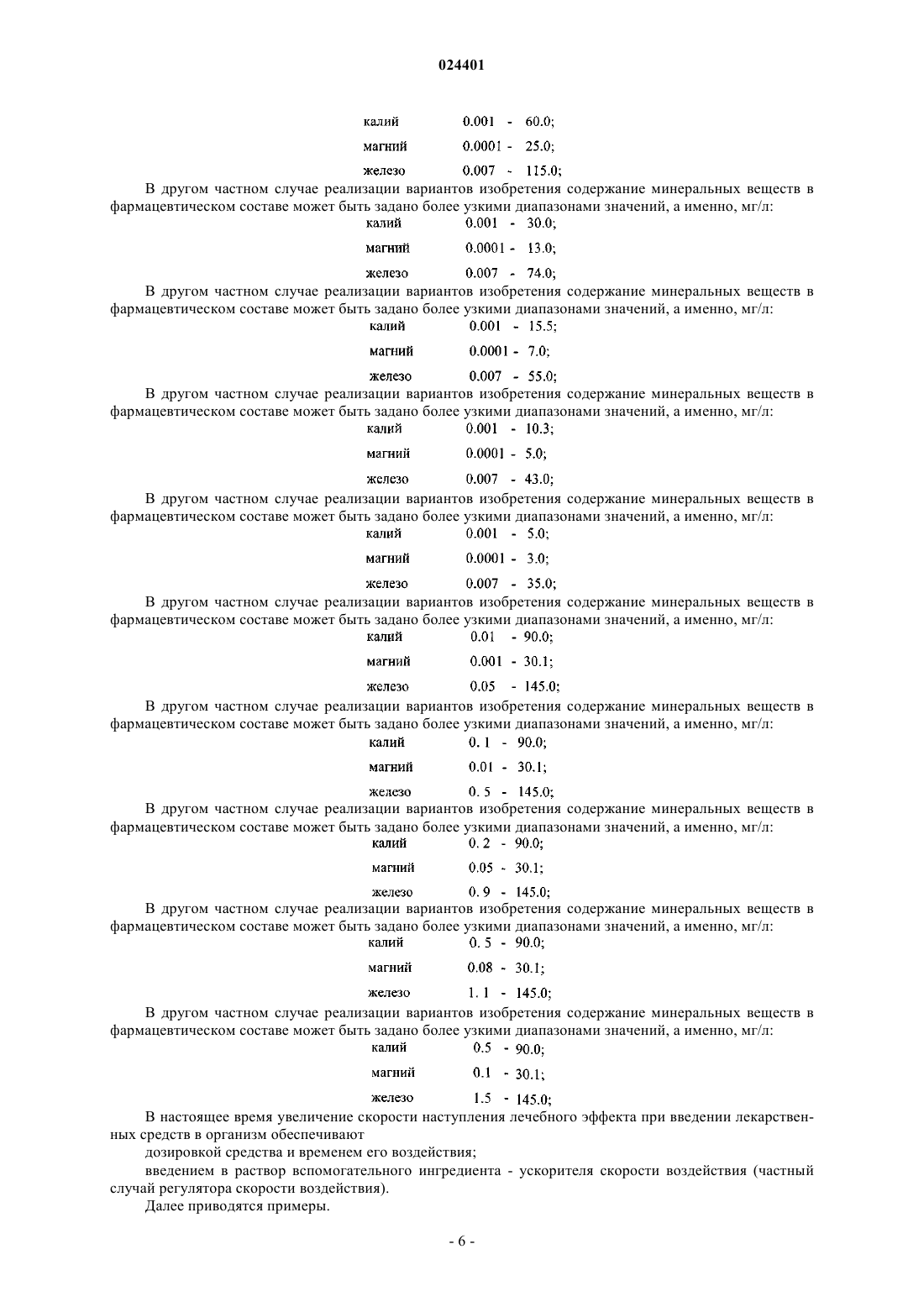 024401

калий 0.001 - 60.0;
магний 0.0001 - 25.0;
железо 0.007 - 115.0;

В другом частном случае реализации вариантов изобретения содержание минеральных веществ в фармацевтическом составе может быть задано более узкими диапазонами значений, а именно, мг/л:
калий 0.001 - 30.0;
магний 0.0001 - 13.0;
железо 0.007 - 74.0;

В другом частном случае реализации вариантов изобретения содержание минеральных веществ в фармацевтическом составе может быть задано более узкими диапазонами значений, а именно, мг/л:
калий 0.001 - 15.5;
магний 0.0001 - 7.0;
железо 0.007 - 55.0;

В другом частном случае реализации вариантов изобретения содержание минеральных веществ в фармацевтическом составе может быть задано более узкими диапазонами значений, а именно, мг/л:
калий 0.001 - 10.3;
магний 0.0001 - 5.0;
железо 0.007 - 43.0;

В другом частном случае реализации вариантов изобретения содержание минеральных веществ в фармацевтическом составе может быть задано более узкими диапазонами значений, а именно, мг/л:
калий 0.001 - 5.0;
магний 0.0001 - 3.0;
железо 0.007 - 35.0;

В другом частном случае реализации вариантов изобретения содержание минеральных веществ в фармацевтическом составе может быть задано более узкими диапазонами значений, а именно, мг/л:
калий 0.01 - 90.0;
магний 0.001 - 30.1;
железо 0.05 - 145.0;

В другом частном случае реализации вариантов изобретения содержание минеральных веществ в фармацевтическом составе может быть задано более узкими диапазонами значений, а именно, мг/л:
калий 0. 1 - 90.0;
магний 0.01 - 30.1;
железо 0. 5 - 145.0;

В другом частном случае реализации вариантов изобретения содержание минеральных веществ в фармацевтическом составе может быть задано более узкими диапазонами значений, а именно, мг/л:
калий 0. 2 - 90.0;
магний 0.05 - 30.1;
железо 0. 9 - 145.0;

В другом частном случае реализации вариантов изобретения содержание минеральных веществ в фармацевтическом составе может быть задано более узкими диапазонами значений, а именно, мг/л:
калий 0. 5 - 90.0;
магний 0.08 - 30.1;
железо 1. 1 - 145.0;

В другом частном случае реализации вариантов изобретения содержание минеральных веществ в фармацевтическом составе может быть задано более узкими диапазонами значений, а именно, мг/л:
калий 0.5 - 90.0;
магний 0.1 - 30.1;
железо 1.5 - 145.0;

В настоящее время увеличение скорости наступления лечебного эффекта при введении лекарственных средств в организм обеспечивают

дозировкой средства и временем его воздействия;

введением в раствор вспомогательного ингредиента - ускорителя скорости воздействия (частный случай регулятора скорости воздействия).

Далее приводятся примеры.

- 6 -